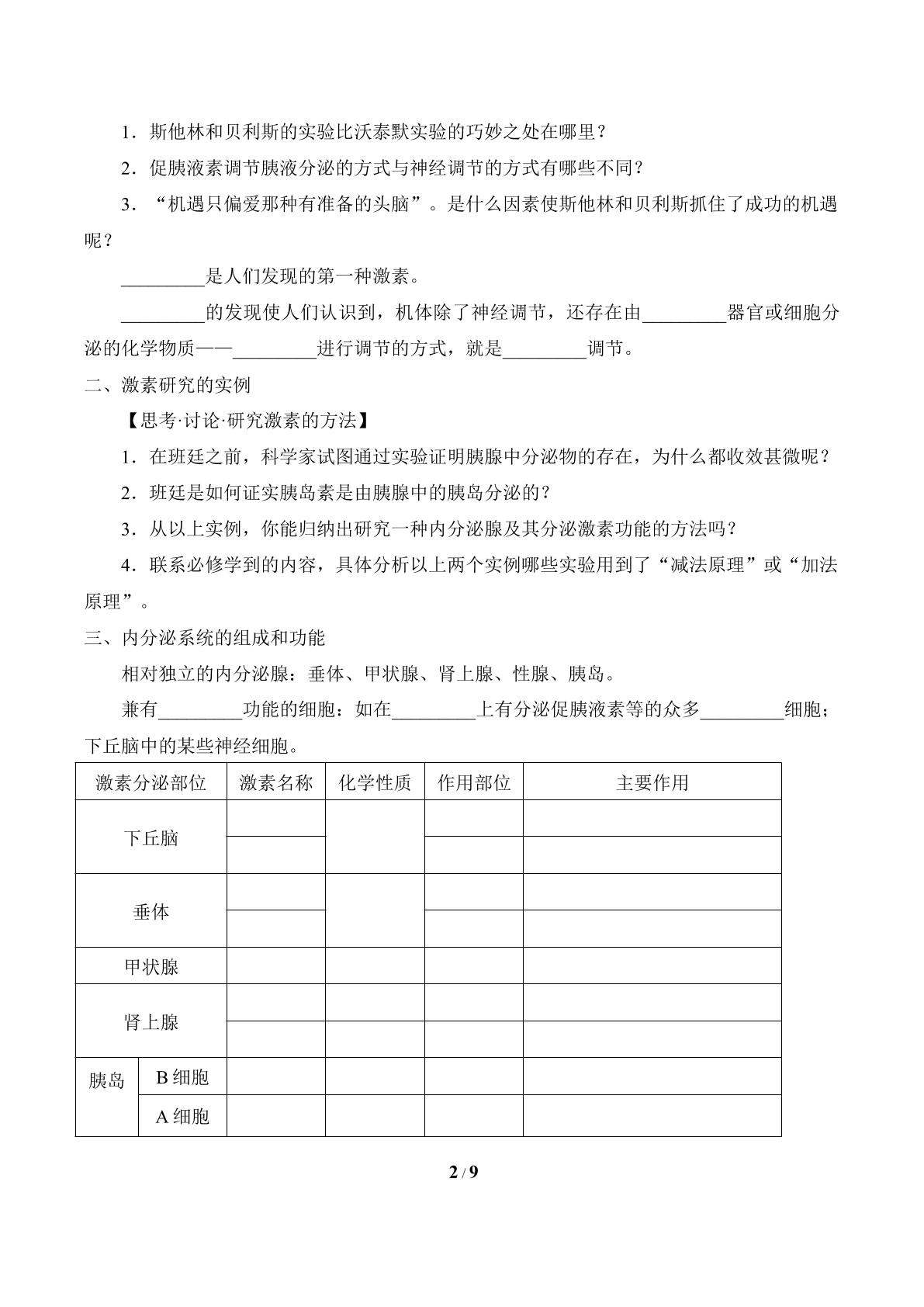 1．斯他林和贝利斯的实验比沃泰默实验的巧妙之处在哪里？

2．促胰液素调节胰液分泌的方式与神经调节的方式有哪些不同？

3．“机遇只偏爱那种有准备的头脑”。是什么因素使斯他林和贝利斯抓住了成功的机遇呢？

____是人们发现的第一种激素。

____的发现使人们认识到，机体除了神经调节，还存在由____器官或细胞分泌的化学物质——____进行调节的方式，就是____调节。

二、激素研究的实例

【思考·讨论·研究激素的方法】

1．在班廷之前，科学家试图通过实验证明胰腺中分泌物的存在，为什么都收效甚微呢？

2．班廷是如何证实胰岛素是由胰腺中的胰岛分泌的？

3．从以上实例，你能归纳出研究一种内分泌腺及其分泌激素功能的方法吗？

4．联系必修学到的内容，具体分析以上两个实例哪些实验用到了“减法原理”或“加法原理”。

三、内分泌系统的组成和功能

相对独立的内分泌腺：垂体、甲状腺、肾上腺、性腺、胰岛。

兼有____功能的细胞：如在____上有分泌促胰液素等的众多____细胞；下丘脑中的某些神经细胞。

| 激素分泌部位 | | 激素名称 | 化学性质 | 作用部位 | 主要作用 |
|---|---|---|---|---|---|
| 下丘脑 | | | | | |
| | | | | | |
| 垂体 | | | | | |
| | | | | | |
| 甲状腺 | | | | | |
| 肾上腺 | | | | | |
| | | | | | |
| 胰岛 | B细胞 | | | | |
| | A细胞 | | | | |

2 / 9